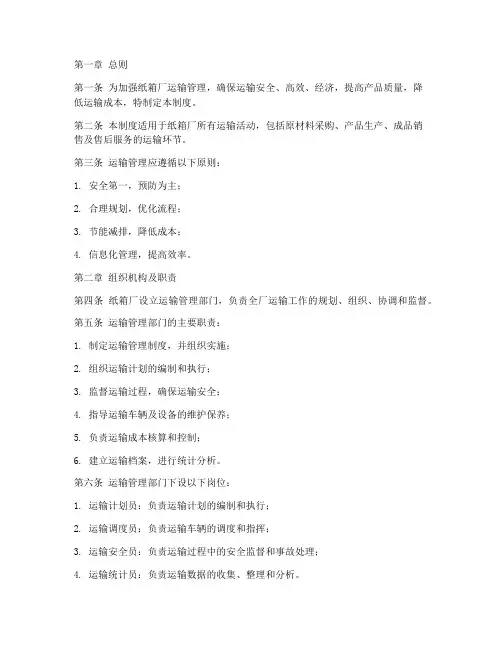 第一章 总则

第一条 为加强纸箱厂运输管理，确保运输安全、高效、经济，提高产品质量，降低运输成本，特制定本制度。

第二条 本制度适用于纸箱厂所有运输活动，包括原材料采购、产品生产、成品销售及售后服务的运输环节。

第三条 运输管理应遵循以下原则：

1. 安全第一，预防为主；

2. 合理规划，优化流程；

3. 节能减排，降低成本；

4. 信息化管理，提高效率。

第二章 组织机构及职责

第四条 纸箱厂设立运输管理部门，负责全厂运输工作的规划、组织、协调和监督。

第五条 运输管理部门的主要职责：

1. 制定运输管理制度，并组织实施；

2. 组织运输计划的编制和执行；

3. 监督运输过程，确保运输安全；

4. 指导运输车辆及设备的维护保养；

5. 负责运输成本核算和控制；

6. 建立运输档案，进行统计分析。

第六条 运输管理部门下设以下岗位：

1. 运输计划员：负责运输计划的编制和执行；

2. 运输调度员：负责运输车辆的调度和指挥；

3. 运输安全员：负责运输过程中的安全监督和事故处理；

4. 运输统计员：负责运输数据的收集、整理和分析。